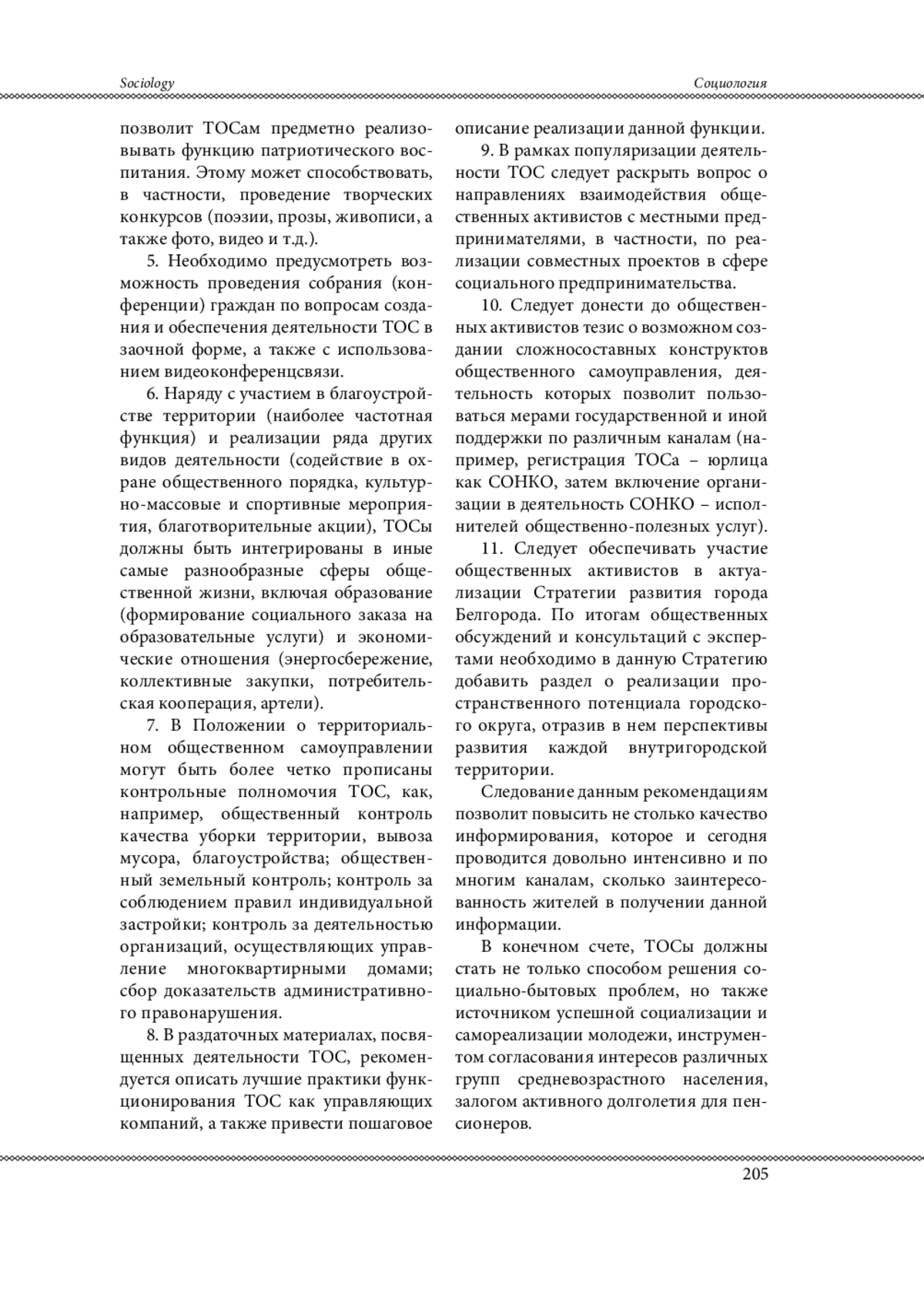 Sociology

Социология

позволит ТОСам предметно реализовывать функцию патриотического воспитания. Этому может способствовать, в частности, проведение творческих конкурсов (поэзии, прозы, живописи, а также фото, видео и т.д.).

5. Необходимо предусмотреть возможность проведения собрания (конференции) граждан по вопросам создания и обеспечения деятельности ТОС в заочной форме, а также с использованием видеоконференцсвязи.

6. Наряду с участием в благоустройстве территории (наиболее частотная функция) и реализации ряда других видов деятельности (содействие в охране общественного порядка, культурно-массовые и спортивные мероприятия, благотворительные акции), ТОСы должны быть интегрированы в иные самые разнообразные сферы общественной жизни, включая образование (формирование социального заказа на образовательные услуги) и экономические отношения (энергосбережение, коллективные закупки, потребительская кооперация, артели).

7. В Положении о территориальном общественном самоуправлении могут быть более четко прописаны контрольные полномочия ТОС, как, например, общественный контроль качества уборки территории, вывоза мусора, благоустройства; общественный земельный контроль; контроль за соблюдением правил индивидуальной застройки; контроль за деятельностью организаций, осуществляющих управление многоквартирными домами; сбор доказательств административного правонарушения.

8. В раздаточных материалах, посвященных деятельности ТОС, рекомендуется описать лучшие практики функционирования ТОС как управляющих компаний, а также привести пошаговое описание реализации данной функции.

9. В рамках популяризации деятельности ТОС следует раскрыть вопрос о направлениях взаимодействия общественных активистов с местными предпринимателями, в частности, по реализации совместных проектов в сфере социального предпринимательства.

10. Следует донести до общественных активистов тезис о возможном создании сложносоставных конструктов общественного самоуправления, деятельность которых позволит пользоваться мерами государственной и иной поддержки по различным каналам (например, регистрация ТОСа – юрлица как СОНКО, затем включение организации в деятельность СОНКО – исполнителей общественно-полезных услуг).

11. Следует обеспечивать участие общественных активистов в актуализации Стратегии развития города Белгорода. По итогам общественных обсуждений и консультаций с экспертами необходимо в данную Стратегию добавить раздел о реализации пространственного потенциала городского округа, отразив в нем перспективы развития каждой внутригородской территории.

Следование данным рекомендациям позволит повысить не столько качество информирования, которое и сегодня проводится довольно интенсивно и по многим каналам, сколько заинтересованность жителей в получении данной информации.

В конечном счете, ТОСы должны стать не только способом решения социально-бытовых проблем, но также источником успешной социализации и самореализации молодежи, инструментом согласования интересов различных групп средневозрастного населения, залогом активного долголетия для пенсионеров.

205